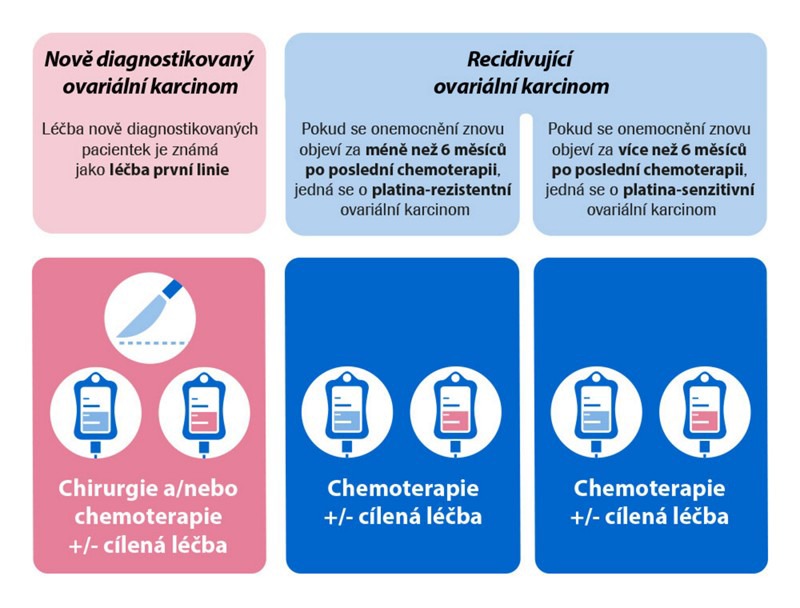 Nově diagnostikovaný ovariální karcinom

Léčba nově diagnostikovaných pacientek je známá jako léčba první linie

Recidivující ovariální karcinom

Pokud se onemocnění znovu objeví za méně než 6 měsíců po poslední chemoterapii, jedná se o platina-rezistentní ovariální karcinom

Pokud se onemocnění znovu objeví za více než 6 měsíců po poslední chemoterapii, jedná se o platina-senzitivní ovariální karcinom

Chirurgie a/nebo chemoterapie +/- cílená léčba

Chemoterapie +/- cílená léčba

Chemoterapie +/- cílená léčba